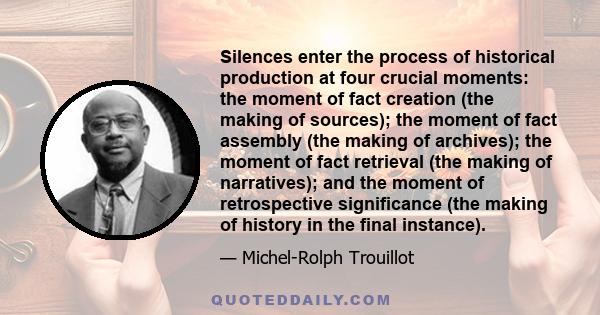 Silences enter the process of historical production at four crucial moments: the moment of fact creation (the making of sources); the moment of fact assembly (the making of archives); the moment of fact retrieval (the making of narratives); and the moment of retrospective significance (the making of history in the final instance).

— Michel-Rolph Trouillot

QUOTEDDAILY.COM